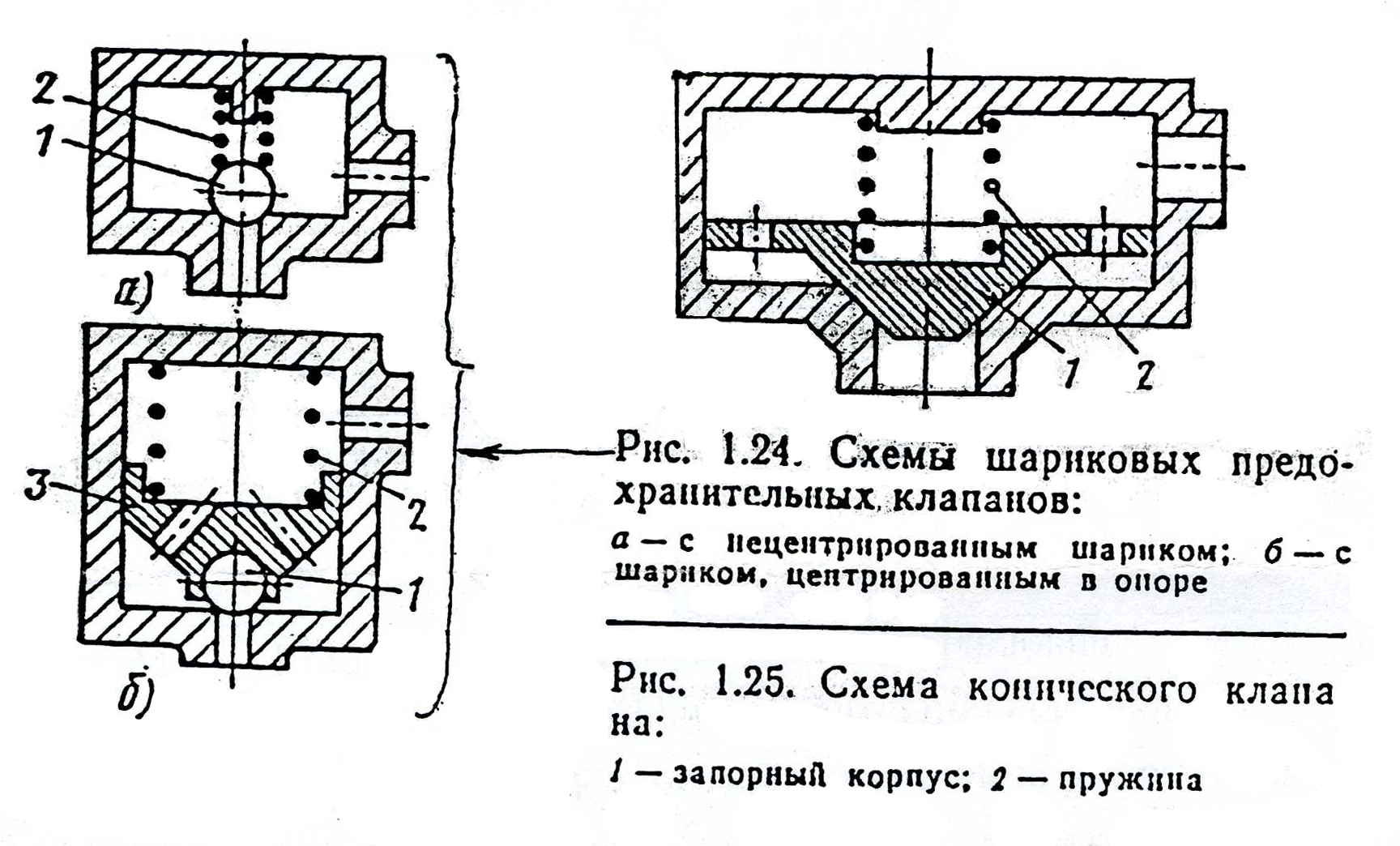 2
1
а)
3
2
1
б)

1 2

Рис. 1.24. Схемы шариковых предохранительных клапанов:

а — с нецентрированным шариком; б — с шариком, центрированным в опоре

Рис. 1.25. Схема конического клапана:

1 — запорный корпус; 2 — пружина